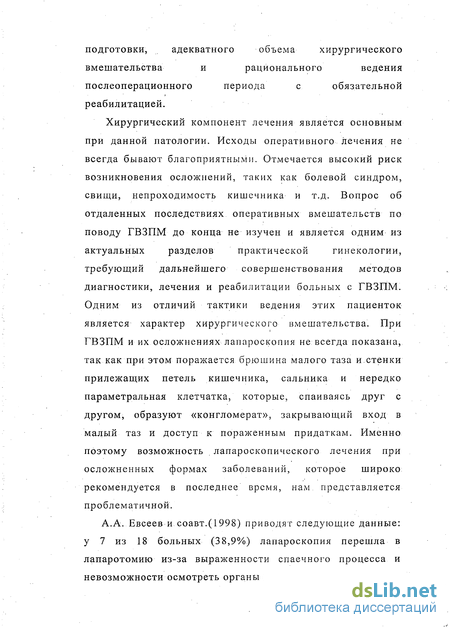 подготовки, адекватного объема хирургического вмешательства и рационального ведения послеоперационного периода с обязательной реабилитацией.

Хирургический компонент лечения является основным при данной патологии. Исходы оперативного лечения не всегда бывают благоприятными. Отмечается высокий риск возникновения осложнений, таких как болевой синдром, свищи, непроходимость кишечника и т.д. Вопрос об отдаленных последствиях оперативных вмешательств по поводу ГВЗПМ до конца не изучен и является одним из актуальных разделов практической гинекологии, требующий дальнейшего совершенствования методов диагностики, лечения и реабилитации больных с ГВЗПМ. Одним из отличий тактики ведения этих пациенток является характер хирургического вмешательства. При ГВЗПМ и их осложнениях лапароскопия не всегда показана, так как при этом поражается брюшина малого таза и стенки прилежащих петель кишечника, сальника и нередко параметральная клетчатка, которые, спаиваясь друг с другом, образуют «конгломерат», закрывающий вход в малый таз и доступ к пораженным придаткам. Именно поэтому возможность лапароскопического лечения при осложненных формах заболеваний, которое широко рекомендуется в последнее время, нам представляется проблематичной.

А.А. Евсеев и соавт.(1998) приводят следующие данные: у 7 из 18 больных (38,9%) лапароскопия перешла в лапаротомию из-за выраженности спаечного процесса и невозможности осмотреть органы

dsLib.net
библиотека диссертаций